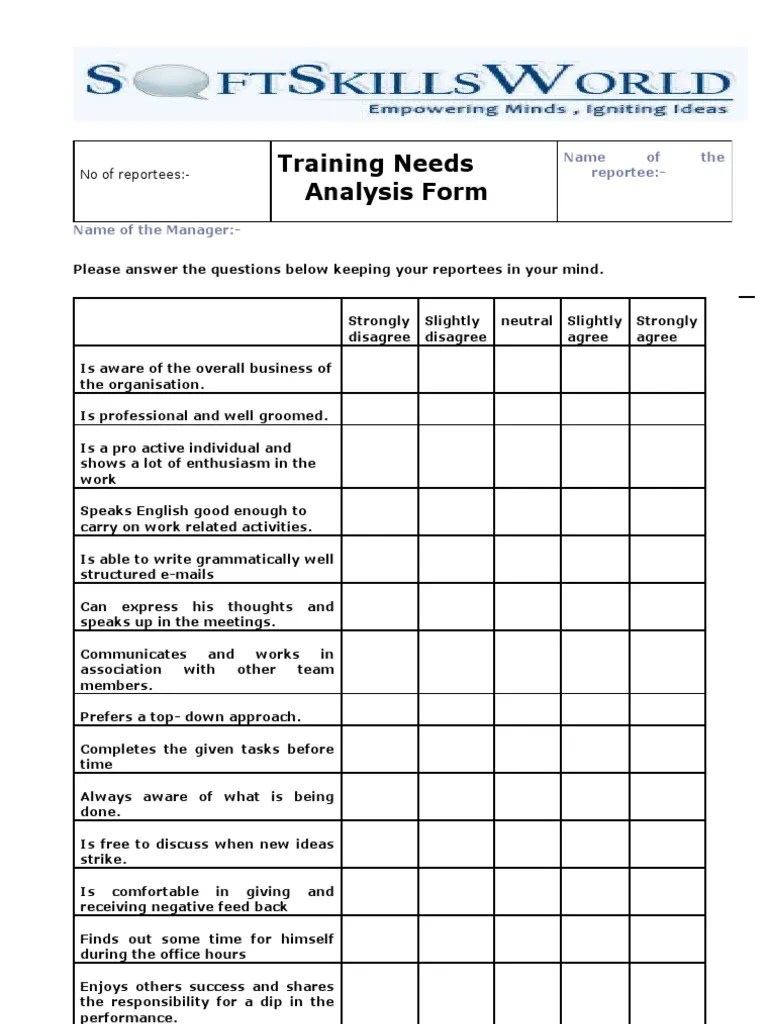 SOFTSKILLSWORLD
Empowering Minds , Igniting Ideas

| No of reportees:- | Training Needs Analysis Form | Name of the reportee:- |
|---|---|---|

Name of the Manager:-

Please answer the questions below keeping your reportees in your mind.

| | Strongly disagree | Slightly disagree | neutral | Slightly agree | Strongly agree |
|---|---|---|---|---|---|
| Is aware of the overall business of the organisation. | | | | | |
| Is professional and well groomed. | | | | | |
| Is a pro active individual and shows a lot of enthusiasm in the work | | | | | |
| Speaks English good enough to carry on work related activities. | | | | | |
| Is able to write grammatically well structured e-mails | | | | | |
| Can express his thoughts and speaks up in the meetings. | | | | | |
| Communicates and works in association with other team members. | | | | | |
| Prefers a top- down approach. | | | | | |
| Completes the given tasks before time | | | | | |
| Always aware of what is being done. | | | | | |
| Is free to discuss when new ideas strike. | | | | | |
| Is comfortable in giving and receiving negative feed back | | | | | |
| Finds out some time for himself during the office hours | | | | | |
| Enjoys others success and shares the responsibility for a dip in the performance. | | | | | |